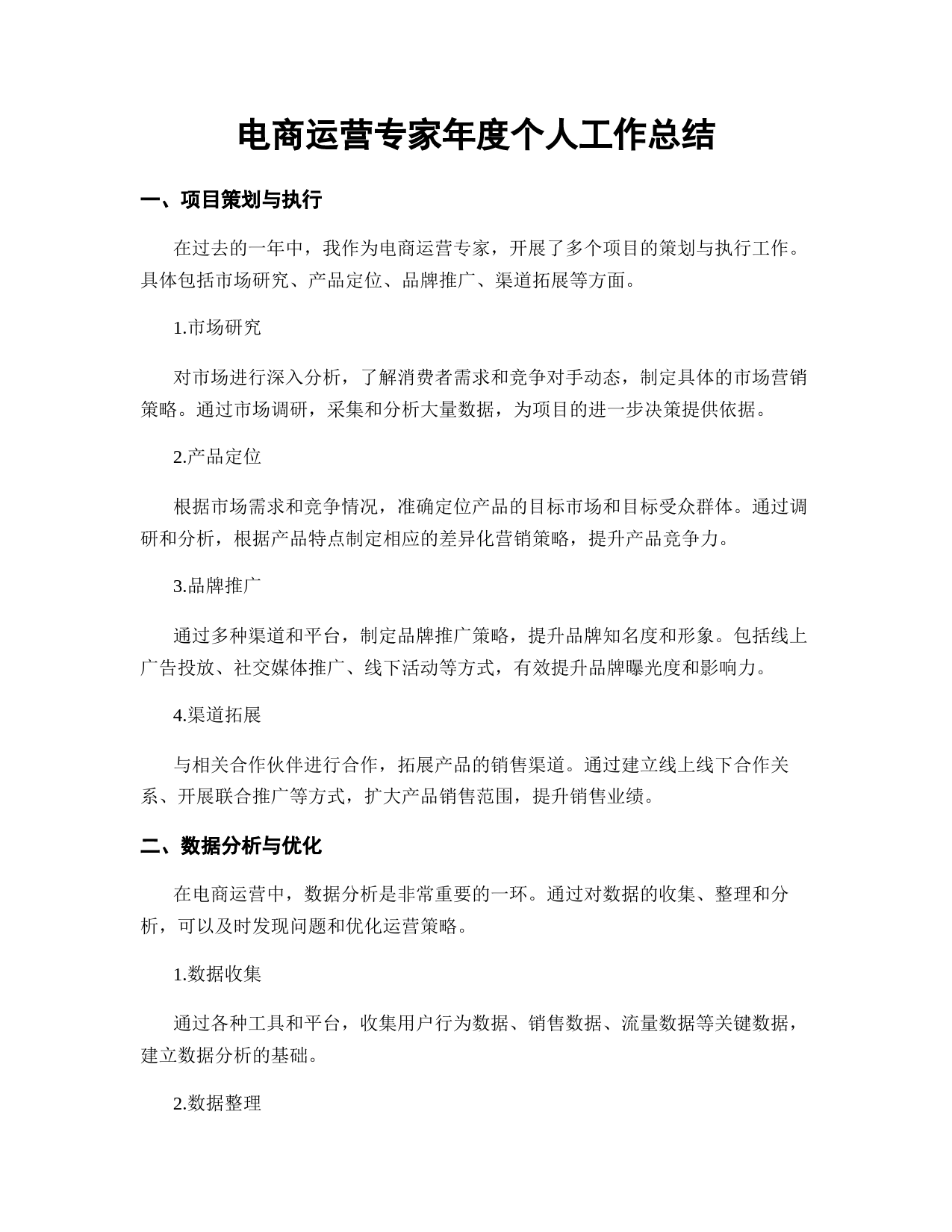 电商运营专家年度个人工作总结

一、项目策划与执行

在过去的一年中，我作为电商运营专家，开展了多个项目的策划与执行工作。具体包括市场研究、产品定位、品牌推广、渠道拓展等方面。

1.市场研究

对市场进行深入分析，了解消费者需求和竞争对手动态，制定具体的市场营销策略。通过市场调研，采集和分析大量数据，为项目的进一步决策提供依据。

2.产品定位

根据市场需求和竞争情况，准确定位产品的目标市场和目标受众群体。通过调研和分析，根据产品特点制定相应的差异化营销策略，提升产品竞争力。

3.品牌推广

通过多种渠道和平台，制定品牌推广策略，提升品牌知名度和形象。包括线上广告投放、社交媒体推广、线下活动等方式，有效提升品牌曝光度和影响力。

4.渠道拓展

与相关合作伙伴进行合作，拓展产品的销售渠道。通过建立线上线下合作关系、开展联合推广等方式，扩大产品销售范围，提升销售业绩。

二、数据分析与优化

在电商运营中，数据分析是非常重要的一环。通过对数据的收集、整理和分析，可以及时发现问题和优化运营策略。

1.数据收集

通过各种工具和平台，收集用户行为数据、销售数据、流量数据等关键数据，建立数据分析的基础。

2.数据整理